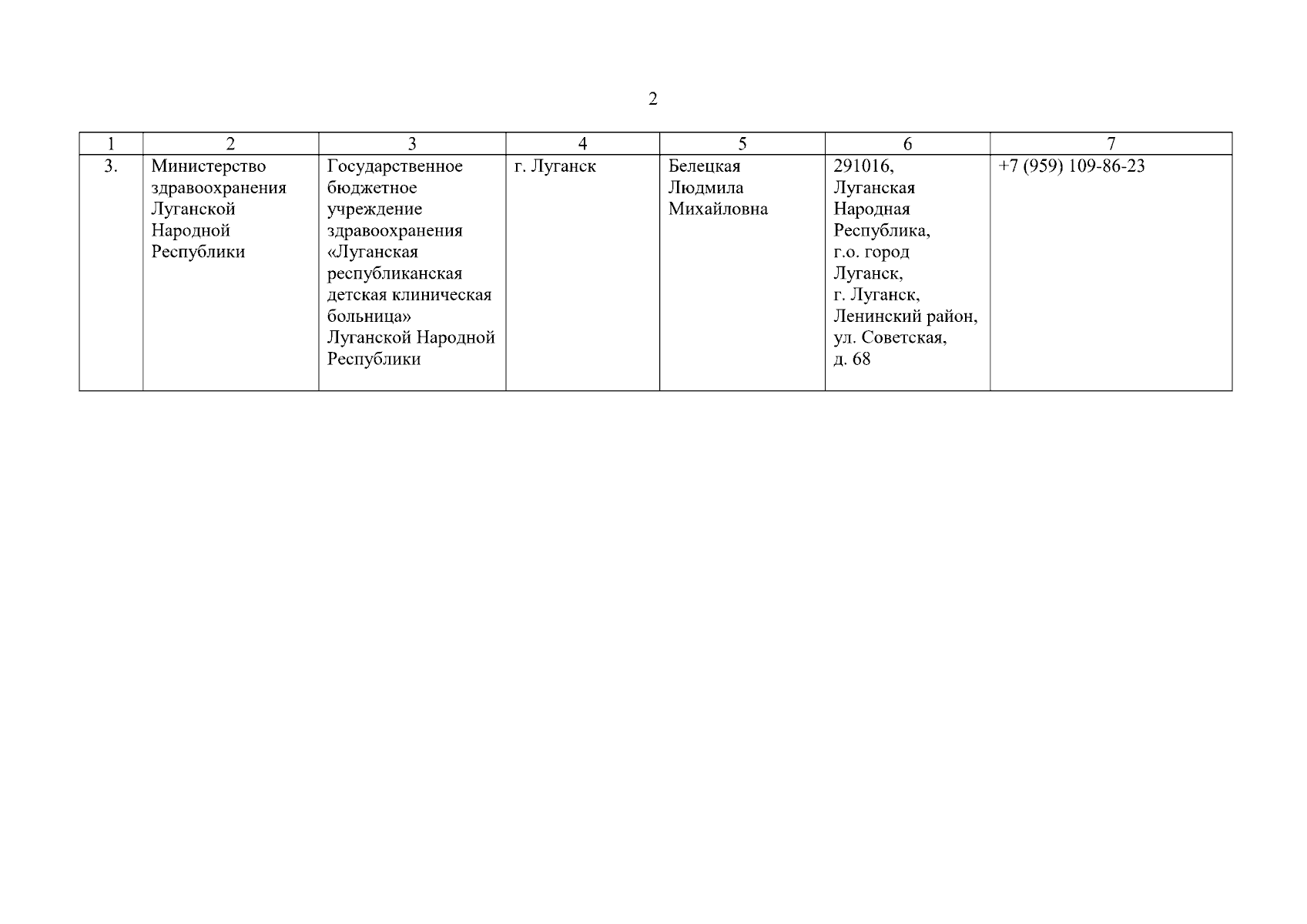 2

| 1 | 2 | 3 | 4 | 5 | 6 | 7 |
|---|---|---|---|---|---|---|
| 3. | Министерство здравоохранения Луганской Народной Республики | Государственное бюджетное учреждение здравоохранения «Луганская республиканская детская клиническая больница» Луганской Народной Республики | г. Луганск | Белецкая Людмила Михайловна | 291016, Луганская Народная Республика, г.о. город Луганск, г. Луганск, Ленинский район, ул. Советская, д. 68 | +7 (959) 109-86-23 |